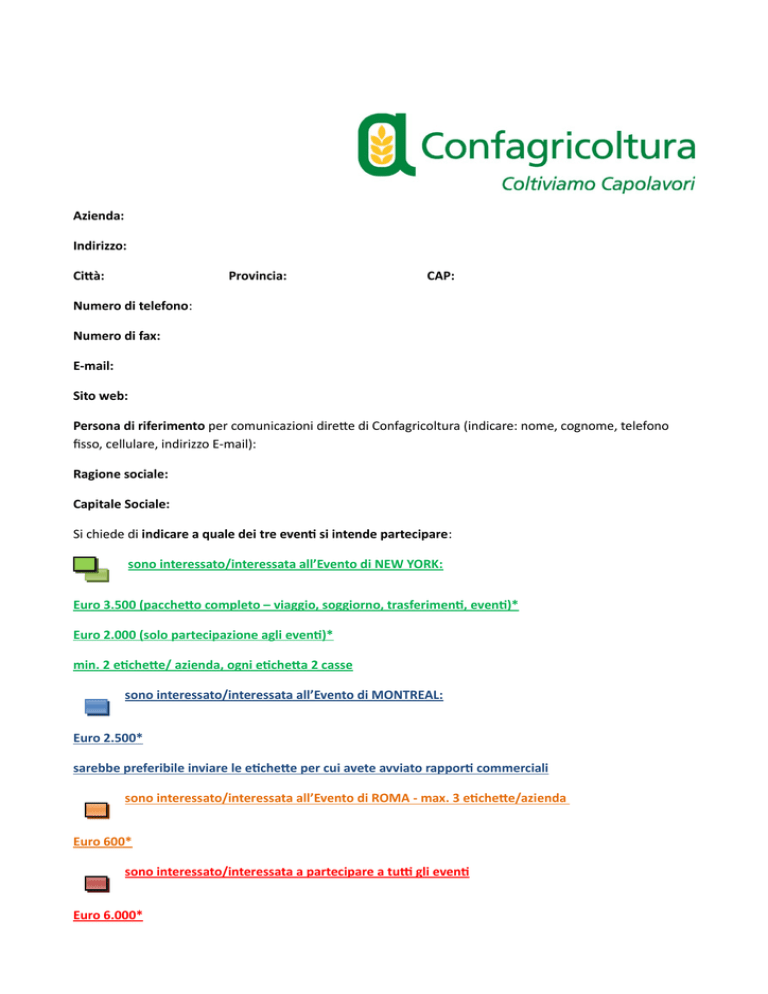 Confagricoltura
Coltiviamo Capolavori

Azienda:

Indirizzo:

Città: Provincia: CAP:

Numero di telefono:

Numero di fax:

E-mail:

Sito web:

Persona di riferimento per comunicazioni dirette di Confagricoltura (indicare: nome, cognome, telefono fisso, cellulare, indirizzo E-mail):

Ragione sociale:

Capitale Sociale:

Si chiede di indicare a quale dei tre eventi si intende partecipare:

sono interessato/interessata all'Evento di NEW YORK:

Euro 3.500 (pacchetto completo – viaggio, soggiorno, trasferimenti, eventi)*

Euro 2.000 (solo partecipazione agli eventi)*

min. 2 etichette/ azienda, ogni etichetta 2 casse

sono interessato/interessata all'Evento di MONTREAL:

Euro 2.500*

sarebbe preferibile inviare le etichette per cui avete avviato rapporti commerciali

sono interessato/interessata all'Evento di ROMA - max. 3 etichette/azienda

Euro 600*

sono interessato/interessata a partecipare a tutti gli eventi

Euro 6.000*